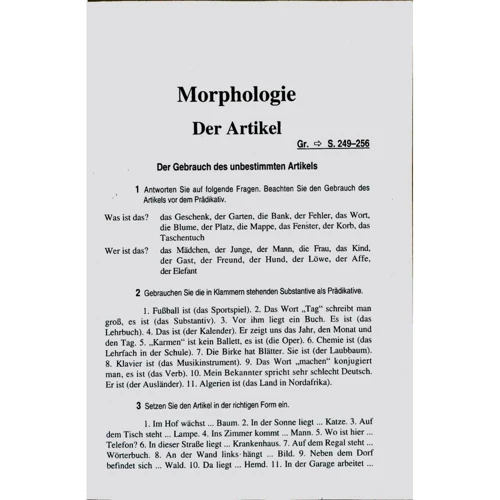 Morphologie

Der Artikel

Gr. ⇨ S. 249–256

Der Gebrauch des unbestimmten Artikels

1 Antworten Sie auf folgende Fragen. Beachten Sie den Gebrauch des Artikels vor dem Prädikativ.

Was ist das? das Geschenk, der Garten, die Bank, der Fehler, das Wort, die Blume, der Platz, die Mappe, das Fenster, der Korb, das Taschentuch

Wer ist das? das Mädchen, der Junge, der Mann, die Frau, das Kind, der Gast, der Freund, der Hund, der Löwe, der Affe, der Elefant

2 Gebrauchen Sie die in Klammern stehenden Substantive als Prädikative.

1. Fußball ist (das Sportspiel). 2. Das Wort „Tag“ schreibt man groß, es ist (das Substantiv). 3. Vor ihm liegt ein Buch. Es ist (das Lehrbuch). 4. Das ist (der Kalender). Er zeigt uns das Jahr, den Monat und den Tag. 5. „Karmen“ ist kein Ballett, es ist (die Oper). 6. Chemie ist (das Lehrfach in der Schule). 7. Die Birke hat Blätter. Sie ist (der Laubbaum). 8. Klavier ist (das Musikinstrument). 9. Das Wort „machen“ konjugiert man, es ist (das Verb). 10. Mein Bekannter spricht sehr schlecht Deutsch. Er ist (der Ausländer). 11. Algerien ist (das Land in Nordafrika).

3 Setzen Sie den Artikel in der richtigen Form ein.

1. Im Hof wächst ... Baum. 2. In der Sonne liegt ... Katze. 3. Auf dem Tisch steht ... Lampe. 4. Ins Zimmer kommt ... Mann. 5. Wo ist hier ... Telefon? 6. In dieser Straße liegt ... Krankenhaus. 7. Auf dem Regal steht ... Wörterbuch. 8. An der Wand links hängt ... Bild. 9. Neben dem Dorf befindet sich ... Wald. 10. Da liegt ... Hemd. 11. In der Garage arbeitet ...